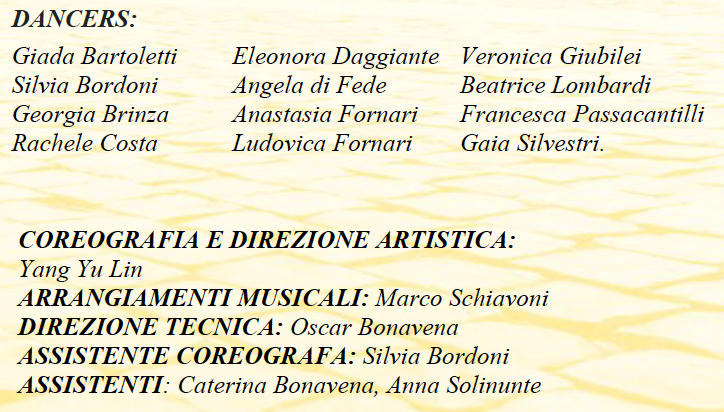 DANCERS:

Giada Bartoletti
Silvia Bordoni
Georgia Brinza
Rachele Costa

Eleonora Daggiante
Angela di Fede
Anastasia Fornari
Ludovica Fornari

Veronica Giubilei
Beatrice Lombardi
Francesca Passacantilli
Gaia Silvestri.

COREOGRAFIA E DIREZIONE ARTISTICA:
Yang Yu Lin
ARRANGIAMENTI MUSICALI: Marco Schiavoni
DIREZIONE TECNICA: Oscar Bonavena
ASSISTENTE COREOGRAFA: Silvia Bordoni
ASSISTENTI: Caterina Bonavena, Anna Solinunte